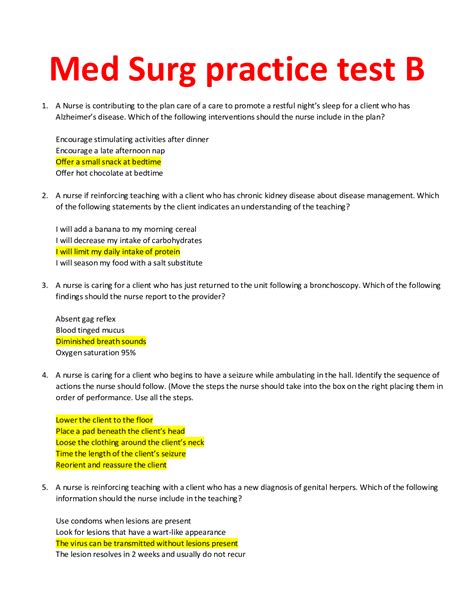 Med Surg practice test B

1. A Nurse is contributing to the plan care of a care to promote a restful night's sleep for a client who has Alzheimer's disease. Which of the following interventions should the nurse include in the plan?

Encourage stimulating activities after dinner
Encourage a late afternoon nap
Offer a small snack at bedtime
Offer hot chocolate at bedtime

2. A nurse if reinforcing teaching with a client who has chronic kidney disease about disease management. Which of the following statements by the client indicates an understanding of the teaching?

I will add a banana to my morning cereal
I will decrease my intake of carbohydrates
I will limit my daily intake of protein
I will season my food with a salt substitute

3. A nurse is caring for a client who has just returned to the unit following a bronchoscopy. Which of the following findings should the nurse report to the provider?

Absent gag reflex
Blood tinged mucus
Diminished breath sounds
Oxygen saturation 95%

4. A nurse is caring for a client who begins to have a seizure while ambulating in the hall. Identify the sequence of actions the nurse should follow. (Move the steps the nurse should take into the box on the right placing them in order of performance. Use all the steps.

Lower the client to the floor
Place a pad beneath the client's head
Loose the clothing around the client's neck
Time the length of the client's seizure
Reorient and reassure the client

5. A nurse is reinforcing teaching with a client who has a new diagnosis of genital herpers. Which of the following information should the nurse include in the teaching?

Use condoms when lesions are present
Look for lesions that have a wart-like appearance
The virus can be transmitted without lesions present
The lesion resolves in 2 weeks and usually do not recur